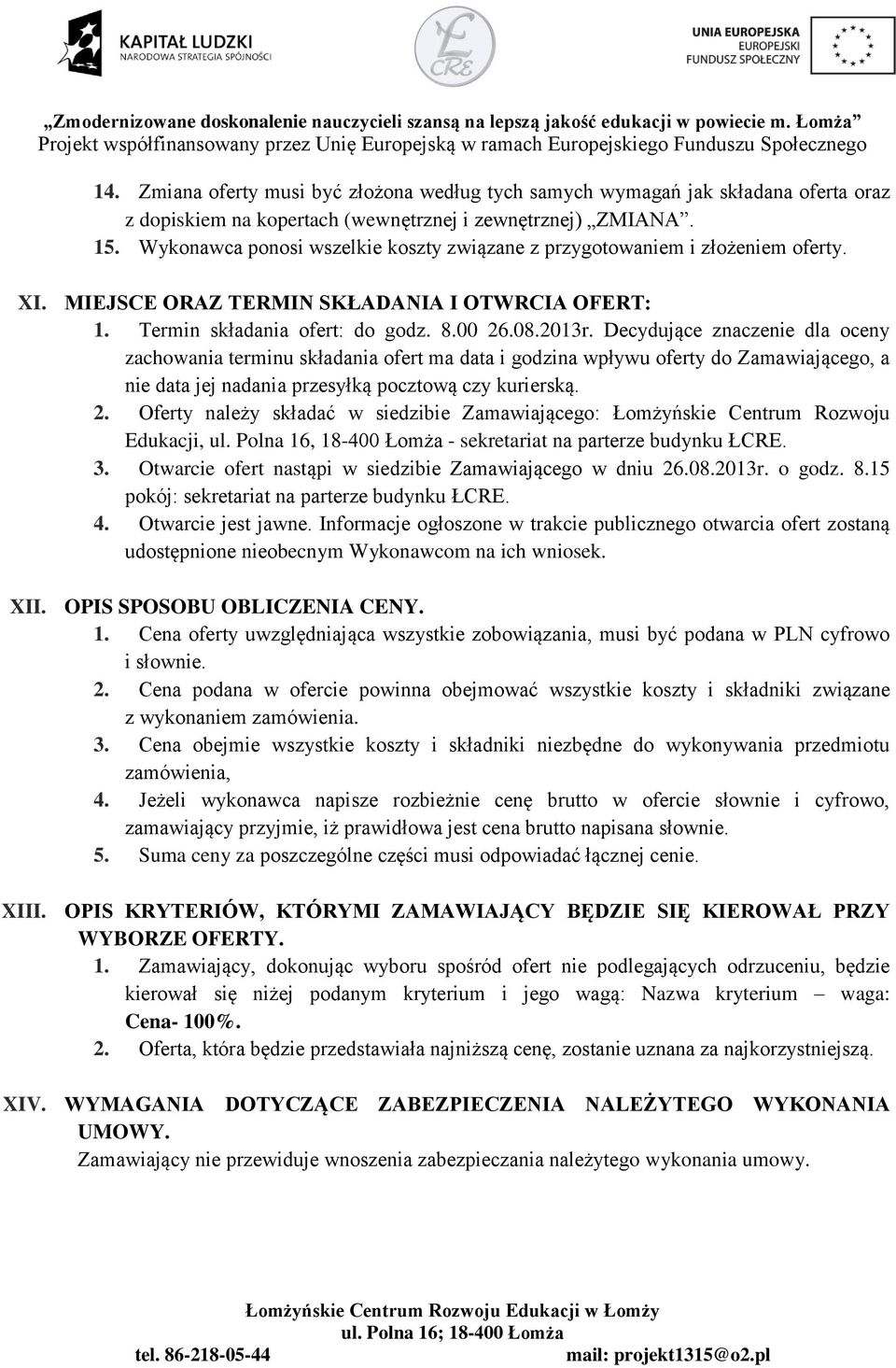 KAPITAŁ LUDZKI
NARODOWA STRATEGIA SPÓJNOŚCI

ŁCRE

UNIA EUROPEJSKA
EUROPEJSKI
FUNDUSZ SPOŁECZNY

„Zmodernizowane doskonalenie nauczycieli szansą na lepszą jakość edukacji w powiecie m. Łomża”
Projekt współfinansowany przez Unię Europejską w ramach Europejskiego Funduszu Społecznego

14. Zmiana oferty musi być złożona według tych samych wymagań jak składana oferta oraz z dopiskiem na kopertach (wewnętrznej i zewnętrznej) „ZMIANA”.
15. Wykonawca ponosi wszelkie koszty związane z przygotowaniem i złożeniem oferty.

XI. MIEJSCE ORAZ TERMIN SKŁADANIA I OTWRCIA OFERT:
1. Termin składania ofert: do godz. 8.00 26.08.2013r. Decydujące znaczenie dla oceny zachowania terminu składania ofert ma data i godzina wpływu oferty do Zamawiającego, a nie data jej nadania przesyłką pocztową czy kurierską.
2. Oferty należy składać w siedzibie Zamawiającego: Łomżyńskie Centrum Rozwoju Edukacji, ul. Polna 16, 18-400 Łomża - sekretariat na parterze budynku ŁCRE.
3. Otwarcie ofert nastąpi w siedzibie Zamawiającego w dniu 26.08.2013r. o godz. 8.15 pokój: sekretariat na parterze budynku ŁCRE.
4. Otwarcie jest jawne. Informacje ogłoszone w trakcie publicznego otwarcia ofert zostaną udostępnione nieobecnym Wykonawcom na ich wniosek.

XII. OPIS SPOSOBU OBLICZENIA CENY.
1. Cena oferty uwzględniająca wszystkie zobowiązania, musi być podana w PLN cyfrowo i słownie.
2. Cena podana w ofercie powinna obejmować wszystkie koszty i składniki związane z wykonaniem zamówienia.
3. Cena obejmie wszystkie koszty i składniki niezbędne do wykonywania przedmiotu zamówienia,
4. Jeżeli wykonawca napisze rozbieżnie cenę brutto w ofercie słownie i cyfrowo, zamawiający przyjmie, iż prawidłowa jest cena brutto napisana słownie.
5. Suma ceny za poszczególne części musi odpowiadać łącznej cenie.

XIII. OPIS KRYTERIÓW, KTÓRYMI ZAMAWIAJĄCY BĘDZIE SIĘ KIEROWAŁ PRZY WYBORZE OFERTY.
1. Zamawiający, dokonując wyboru spośród ofert nie podlegających odrzuceniu, będzie kierował się niżej podanym kryterium i jego wagą: Nazwa kryterium – waga: Cena- 100%.
2. Oferta, która będzie przedstawiała najniższą cenę, zostanie uznana za najkorzystniejszą.

XIV. WYMAGANIA DOTYCZĄCE ZABEZPIECZENIA NALEŻYTEGO WYKONANIA UMOWY.
Zamawiający nie przewiduje wnoszenia zabezpieczania należytego wykonania umowy.

Łomżyńskie Centrum Rozwoju Edukacji w Łomży
ul. Polna 16; 18-400 Łomża
tel. 86-218-05-44 mail: projekt1315@o2.pl